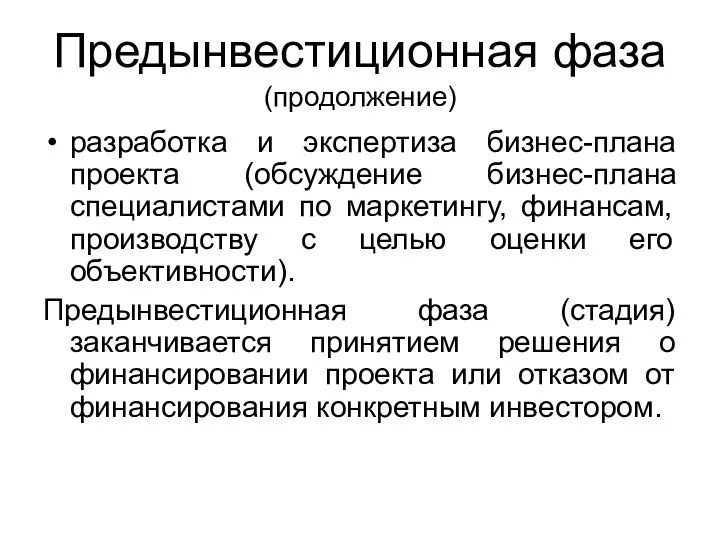 Предынвестиционная фаза
(продолжение)

• разработка и экспертиза бизнес-плана проекта (обсуждение бизнес-плана специалистами по маркетингу, финансам, производству с целью оценки его объективности).

Предынвестиционная фаза (стадия) заканчивается принятием решения о финансировании проекта или отказом от финансирования конкретным инвестором.